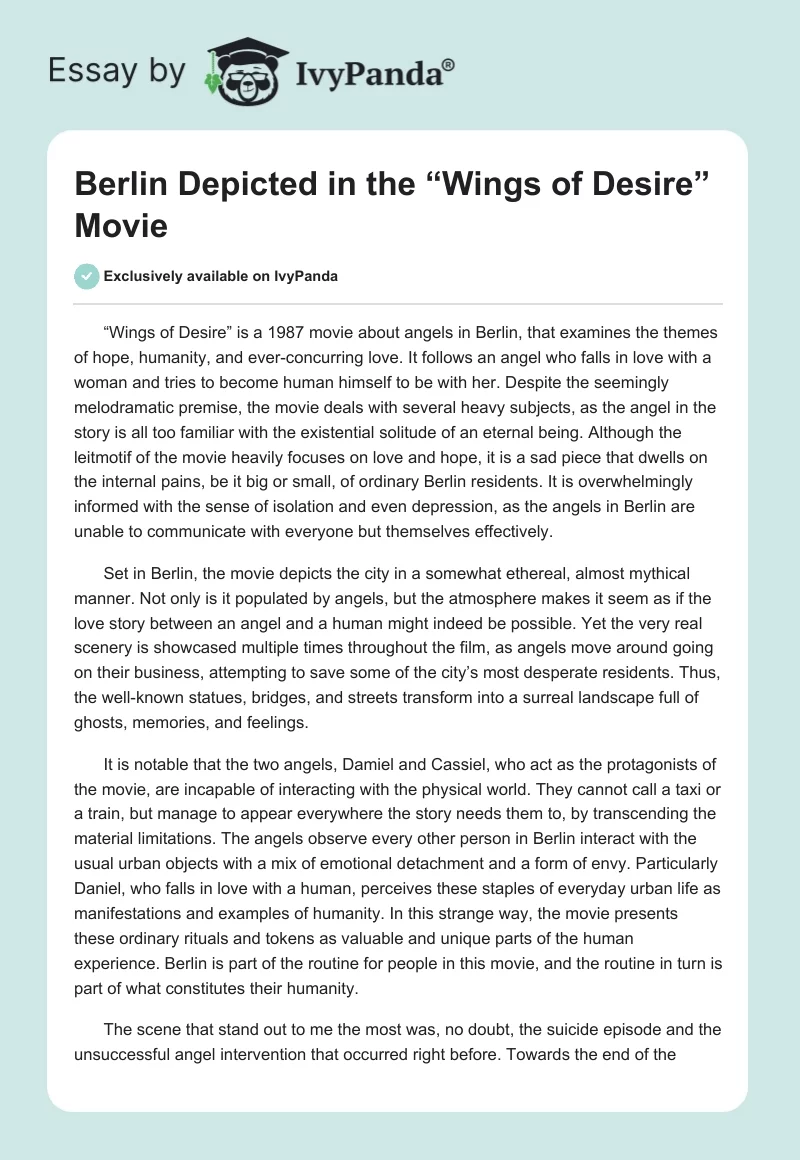 Essay by IvyPanda®

Berlin Depicted in the “Wings of Desire” Movie

Exclusively available on IvyPanda

“Wings of Desire” is a 1987 movie about angels in Berlin, that examines the themes of hope, humanity, and ever-concurring love. It follows an angel who falls in love with a woman and tries to become human himself to be with her. Despite the seemingly melodramatic premise, the movie deals with several heavy subjects, as the angel in the story is all too familiar with the existential solitude of an eternal being. Although the leitmotif of the movie heavily focuses on love and hope, it is a sad piece that dwells on the internal pains, be it big or small, of ordinary Berlin residents. It is overwhelmingly informed with the sense of isolation and even depression, as the angels in Berlin are unable to communicate with everyone but themselves effectively.

Set in Berlin, the movie depicts the city in a somewhat ethereal, almost mythical manner. Not only is it populated by angels, but the atmosphere makes it seem as if the love story between an angel and a human might indeed be possible. Yet the very real scenery is showcased multiple times throughout the film, as angels move around going on their business, attempting to save some of the city’s most desperate residents. Thus, the well-known statues, bridges, and streets transform into a surreal landscape full of ghosts, memories, and feelings.

It is notable that the two angels, Damiel and Cassiel, who act as the protagonists of the movie, are incapable of interacting with the physical world. They cannot call a taxi or a train, but manage to appear everywhere the story needs them to, by transcending the material limitations. The angels observe every other person in Berlin interact with the usual urban objects with a mix of emotional detachment and a form of envy. Particularly Daniel, who falls in love with a human, perceives these staples of everyday urban life as manifestations and examples of humanity. In this strange way, the movie presents these ordinary rituals and tokens as valuable and unique parts of the human experience. Berlin is part of the routine for people in this movie, and the routine in turn is part of what constitutes their humanity.

The scene that stand out to me the most was, no doubt, the suicide episode and the unsuccessful angel intervention that occurred right before. Towards the end of the